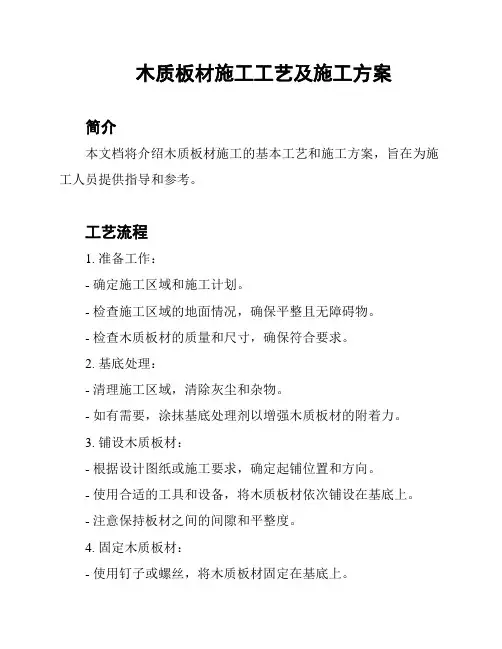 木质板材施工工艺及施工方案

简介

本文档将介绍木质板材施工的基本工艺和施工方案，旨在为施工人员提供指导和参考。

工艺流程

1. 准备工作：

- 确定施工区域和施工计划。

- 检查施工区域的地面情况，确保平整且无障碍物。

- 检查木质板材的质量和尺寸，确保符合要求。

2. 基底处理：

- 清理施工区域，清除灰尘和杂物。

- 如有需要，涂抹基底处理剂以增强木质板材的附着力。

3. 铺设木质板材：

- 根据设计图纸或施工要求，确定起铺位置和方向。

- 使用合适的工具和设备，将木质板材依次铺设在基底上。

- 注意保持板材之间的间隙和平整度。

4. 固定木质板材：

- 使用钉子或螺丝，将木质板材固定在基底上。